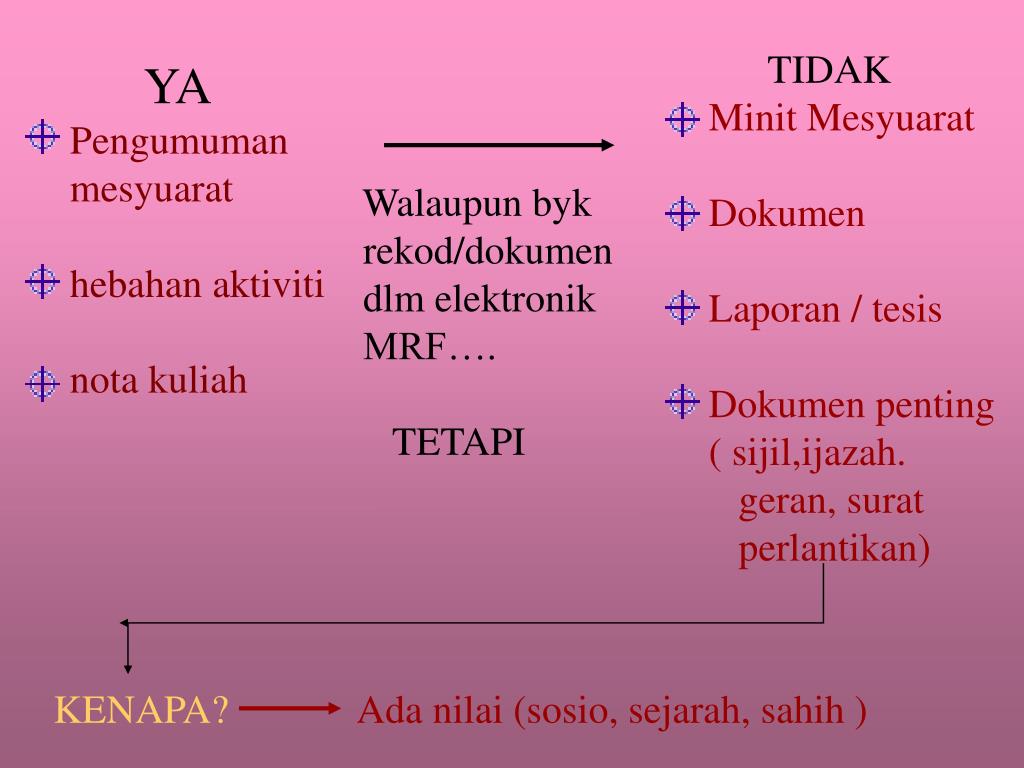 YA

Pengumuman mesyuarat

hebahan aktiviti

nota kuliah

Walaupun byk rekod/dokumen dlm elektronik MRF….

TETAPI

TIDAK

Minit Mesyuarat

Dokumen

Laporan / tesis

Dokumen penting ( sijil,ijazah. geran, surat perlantikan)

KENAPA?

Ada nilai (sosio, sejarah, sahih )